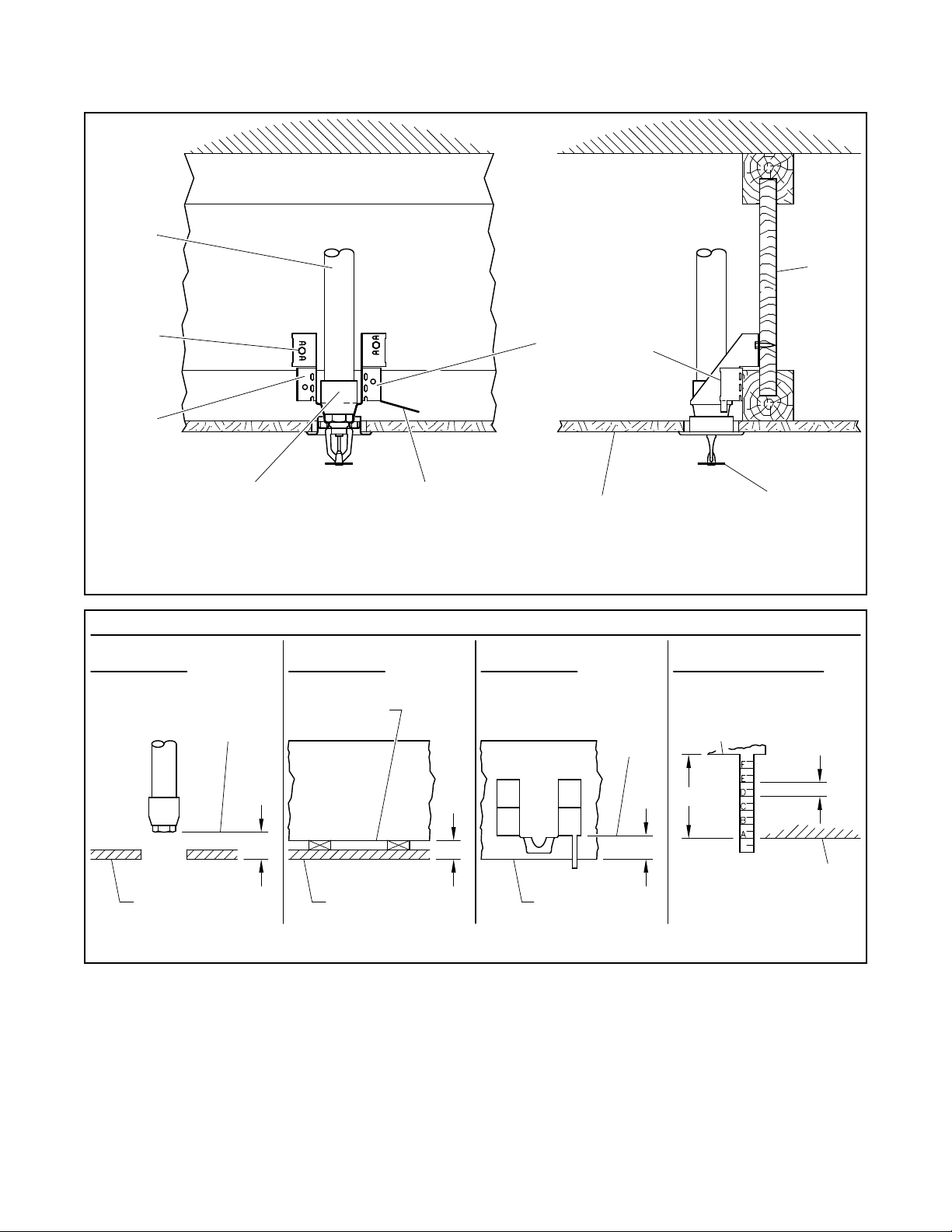 AOA

AOA

F
E
D
C
B
A